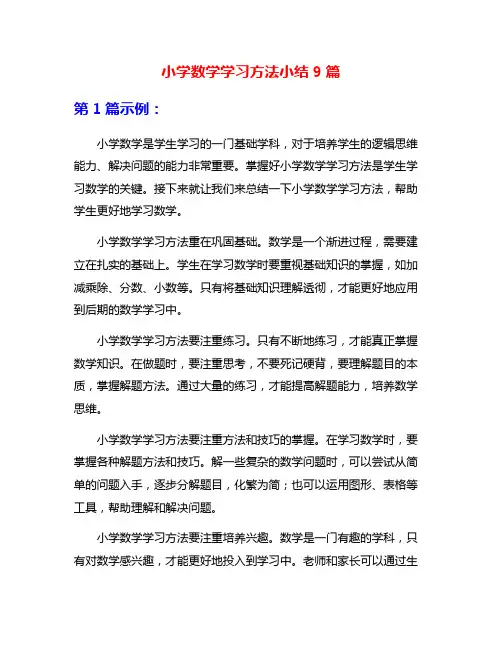 小学数学学习方法小结 9 篇

第 1 篇示例：

小学数学是学生学习的一门基础学科，对于培养学生的逻辑思维能力、解决问题的能力非常重要。掌握好小学数学学习方法是学生学习数学的关键。接下来就让我们来总结一下小学数学学习方法，帮助学生更好地学习数学。

小学数学学习方法重在巩固基础。数学是一个渐进过程，需要建立在扎实的基础上。学生在学习数学时要重视基础知识的掌握，如加减乘除、分数、小数等。只有将基础知识理解透彻，才能更好地应用到后期的数学学习中。

小学数学学习方法要注重练习。只有不断地练习，才能真正掌握数学知识。在做题时，要注重思考，不要死记硬背，要理解题目的本质，掌握解题方法。通过大量的练习，才能提高解题能力，培养数学思维。

小学数学学习方法要注重方法和技巧的掌握。在学习数学时，要掌握各种解题方法和技巧。解一些复杂的数学问题时，可以尝试从简单的问题入手，逐步分解题目，化繁为简；也可以运用图形、表格等工具，帮助理解和解决问题。

小学数学学习方法要注重培养兴趣。数学是一门有趣的学科，只有对数学感兴趣，才能更好地投入到学习中。老师和家长可以通过生